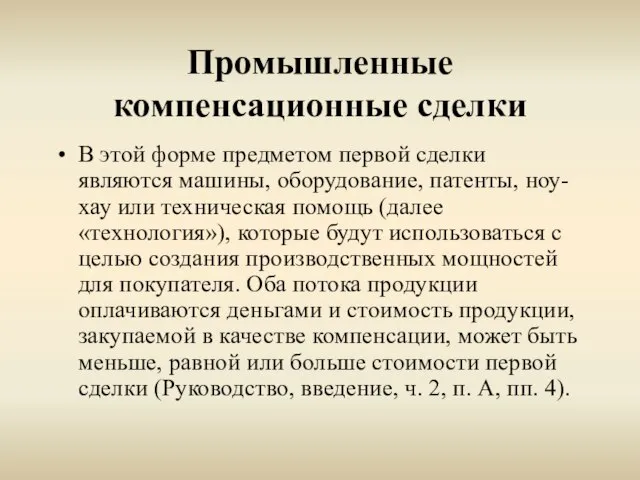 Промышленные компенсационные сделки

• В этой форме предметом первой сделки являются машины, оборудование, патенты, ноу-хау или техническая помощь (далее «технология»), которые будут использоваться с целью создания производственных мощностей для покупателя. Оба потока продукции оплачиваются деньгами и стоимость продукции, закупаемой в качестве компенсации, может быть меньше, равной или больше стоимости первой сделки (Руководство, введение, ч. 2, п. А, пп. 4).